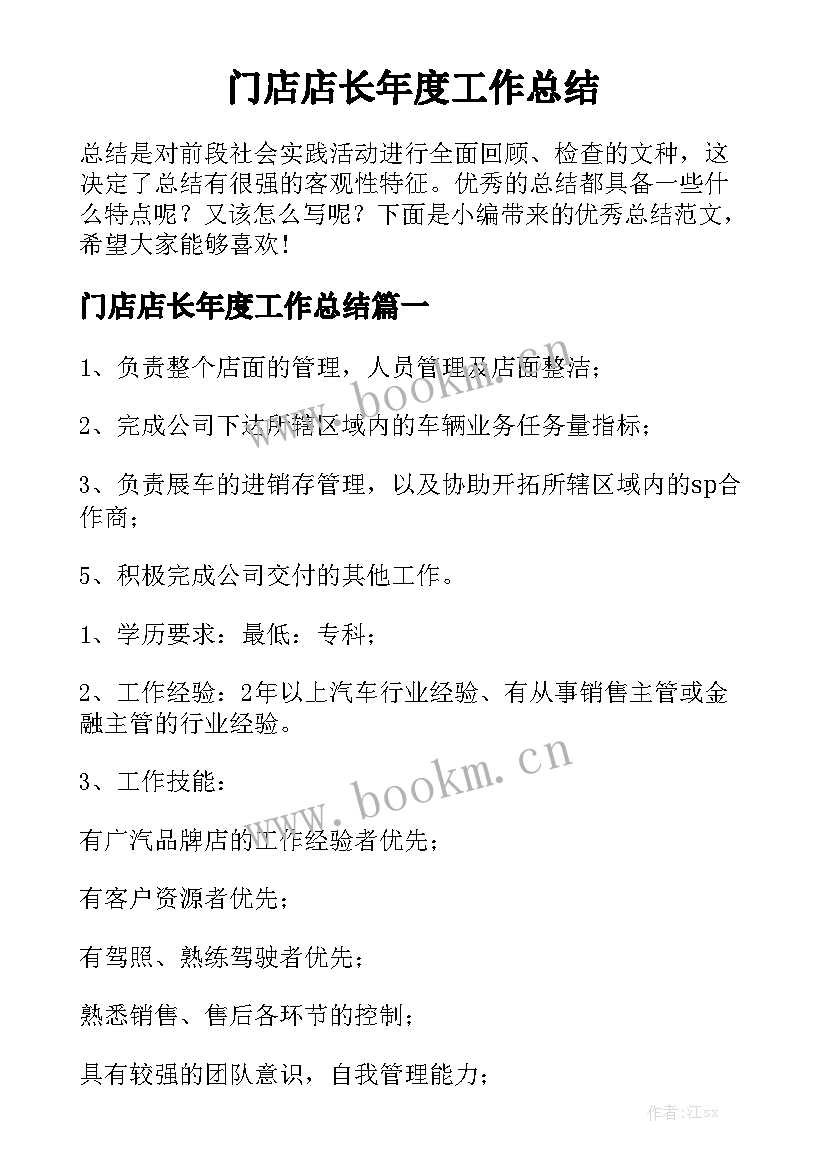 门店店长年度工作总结

总结是对前段社会实践活动进行全面回顾、检查的文种，这决定了总结有很强的客观性特征。优秀的总结都具备一些什么特点呢？又该怎么写呢？下面是小编带来的优秀总结范文，希望大家能够喜欢！

门店店长年度工作总结篇一

1、负责整个店面的管理，人员管理及店面整洁；

2、完成公司下达所辖区域内的车辆业务任务量指标；

3、负责展车的进销存管理，以及协助开拓所辖区域内的sp合作商；

5、积极完成公司交付的其他工作。

1、学历要求：最低：专科；

2、工作经验：2年以上汽车行业经验、有从事销售主管或金融主管的行业经验。

3、工作技能：

有广汽品牌店的工作经验者优先；

有客户资源者优先；

有驾照、熟练驾驶者优先；

熟悉销售、售后各环节的控制；

具有较强的团队意识，自我管理能力；

www.bookm.cn

www.bookm.cn

作者：江sx